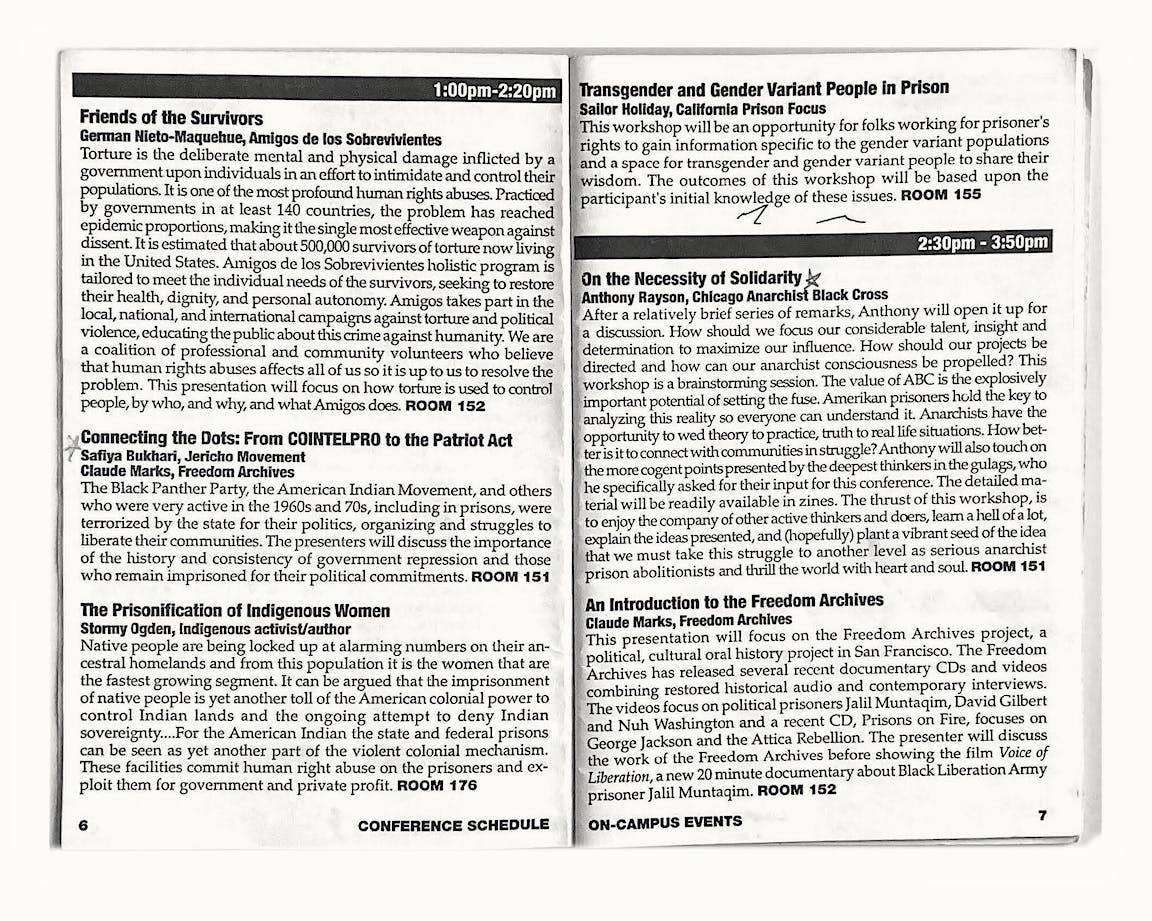 1:00pm-2:20pm

Friends of the Survivors
German Nieto-Maquehue, Amigos de los Sobrevivientes
Torture is the deliberate mental and physical damage inflicted by a government upon individuals in an effort to intimidate and control their populations. It is one of the most profound human rights abuses. Practiced by governments in at least 140 countries, the problem has reached epidemic proportions, making it the single most effective weapon against dissent. It is estimated that about 500,000 survivors of torture now living in the United States. Amigos de los Sobrevivientes holistic program is tailored to meet the individual needs of the survivors, seeking to restore their health, dignity, and personal autonomy. Amigos takes part in the local, national, and international campaigns against torture and political violence, educating the public about this crime against humanity. We are a coalition of professional and community volunteers who believe that human rights abuses affects all of us so it is up to us to resolve the problem. This presentation will focus on how torture is used to control people, by who, and why, and what Amigos does. ROOM 152

Connecting the Dots: From COINTELPRO to the Patriot Act
Safiya Bukhari, Jericho Movement
Claude Marks, Freedom Archives
The Black Panther Party, the American Indian Movement, and others who were very active in the 1960s and 70s, including in prisons, were terrorized by the state for their politics, organizing and struggles to liberate their communities. The presenters will discuss the importance of the history and consistency of government repression and those who remain imprisoned for their political commitments. ROOM 151

The Prisonification of Indigenous Women
Stormy Ogden, Indigenous activist/author
Native people are being locked up at alarming numbers on their ancestral homelands and from this population it is the women that are the fastest growing segment. It can be argued that the imprisonment of native people is yet another toll of the American colonial power to control Indian lands and the ongoing attempt to deny Indian sovereignty....For the American Indian the state and federal prisons can be seen as yet another part of the violent colonial mechanism. These facilities commit human right abuse on the prisoners and exploit them for government and private profit. ROOM 176

6 CONFERENCE SCHEDULE

Transgender and Gender Variant People in Prison
Sailor Holiday, California Prison Focus
This workshop will be an opportunity for folks working for prisoner's rights to gain information specific to the gender variant populations and a space for transgender and gender variant people to share their wisdom. The outcomes of this workshop will be based upon the participant's initial knowledge of these issues. ROOM 155

2:30pm - 3:50pm

On the Necessity of Solidarity
Anthony Rayson, Chicago Anarchist Black Cross
After a relatively brief series of remarks, Anthony will open it up for a discussion. How should we focus our considerable talent, insight and determination to maximize our influence. How should our projects be directed and how can our anarchist consciousness be propelled? This workshop is a brainstorming session. The value of ABC is the explosively important potential of setting the fuse. Amerikan prisoners hold the key to analyzing this reality so everyone can understand it. Anarchists have the opportunity to wed theory to practice, truth to real life situations. How better is it to connect with communities in struggle? Anthony will also touch on the more cogent points presented by the deepest thinkers in the gulags, who he specifically asked for their input for this conference. The detailed material will be readily available in zines. The thrust of this workshop, is to enjoy the company of other active thinkers and doers, learn a hell of a lot, explain the ideas presented, and (hopefully) plant a vibrant seed of the idea that we must take this struggle to another level as serious anarchist prison abolitionists and thrill the world with heart and soul. ROOM 151

An Introduction to the Freedom Archives
Claude Marks, Freedom Archives
This presentation will focus on the Freedom Archives project, a political, cultural oral history project in San Francisco. The Freedom Archives has released several recent documentary CDs and videos combining restored historical audio and contemporary interviews. The videos focus on political prisoners Jalil Muntaqim, David Gilbert and Nuh Washington and a recent CD, Prisons on Fire, focuses on George Jackson and the Attica Rebellion. The presenter will discuss the work of the Freedom Archives before showing the film Voice of Liberation, a new 20 minute documentary about Black Liberation Army prisoner Jalil Muntaqim. ROOM 152

ON-CAMPUS EVENTS 7